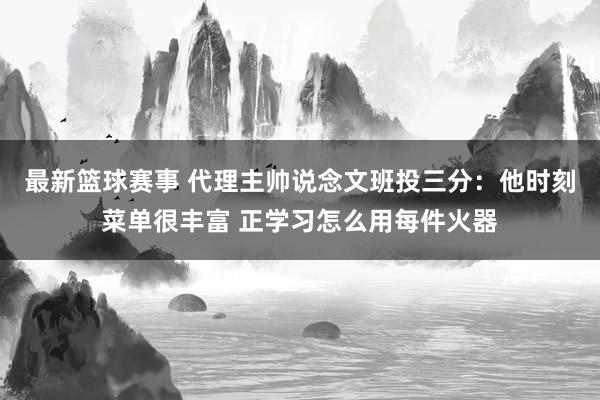 最新篮球赛事 代理主帅说念文班投三分：他时刻菜单很丰富 正学习怎么用每件火器